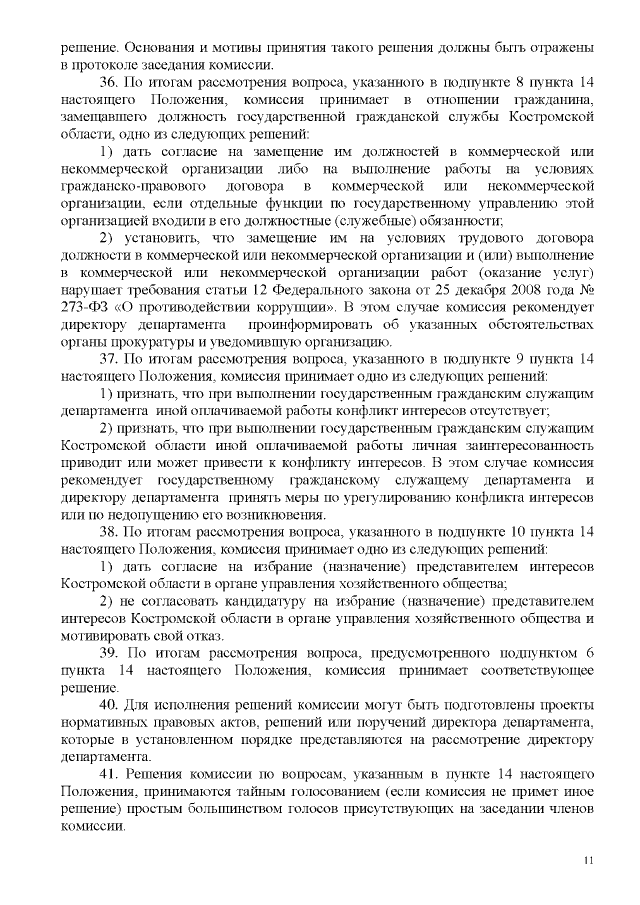 решение. Основания и мотивы принятия такого решения должны быть отражены в протоколе заседания комиссии.

36. По итогам рассмотрения вопроса, указанного в подпункте 8 пункта 14 настоящего Положения, комиссия принимает в отношении гражданина, замещавшего должность государственной гражданской службы Костромской области, одно из следующих решений:

1) дать согласие на замещение им должностей в коммерческой или некоммерческой организации либо на выполнение работы на условиях гражданско-правового договора в коммерческой или некоммерческой организации, если отдельные функции по государственному управлению этой организацией входили в его должностные (служебные) обязанности;

2) установить, что замещение им на условиях трудового договора должности в коммерческой или некоммерческой организации и (или) выполнение в коммерческой или некоммерческой организации работ (оказание услуг) нарушает требования статьи 12 Федерального закона от 25 декабря 2008 года № 273-ФЗ «О противодействии коррупции». В этом случае комиссия рекомендует директору департамента проинформировать об указанных обстоятельствах органы прокуратуры и уведомившую организацию.

37. По итогам рассмотрения вопроса, указанного в подпункте 9 пункта 14 настоящего Положения, комиссия принимает одно из следующих решений:

1) признать, что при выполнении государственным гражданским служащим департамента иной оплачиваемой работы конфликт интересов отсутствует;

2) признать, что при выполнении государственным гражданским служащим Костромской области иной оплачиваемой работы личная заинтересованность приводит или может привести к конфликту интересов. В этом случае комиссия рекомендует государственному гражданскому служащему департамента и директору департамента принять меры по урегулированию конфликта интересов или по недопущению его возникновения.

38. По итогам рассмотрения вопроса, указанного в подпункте 10 пункта 14 настоящего Положения, комиссия принимает одно из следующих решений:

1) дать согласие на избрание (назначение) представителем интересов Костромской области в органе управления хозяйственного общества;

2) не согласовать кандидатуру на избрание (назначение) представителем интересов Костромской области в органе управления хозяйственного общества и мотивировать свой отказ.

39. По итогам рассмотрения вопроса, предусмотренного подпунктом 6 пункта 14 настоящего Положения, комиссия принимает соответствующее решение.

40. Для исполнения решений комиссии могут быть подготовлены проекты нормативных правовых актов, решений или поручений директора департамента, которые в установленном порядке представляются на рассмотрение директору департамента.

41. Решения комиссии по вопросам, указанным в пункте 14 настоящего Положения, принимаются тайным голосованием (если комиссия не примет иное решение) простым большинством голосов присутствующих на заседании членов комиссии.

11